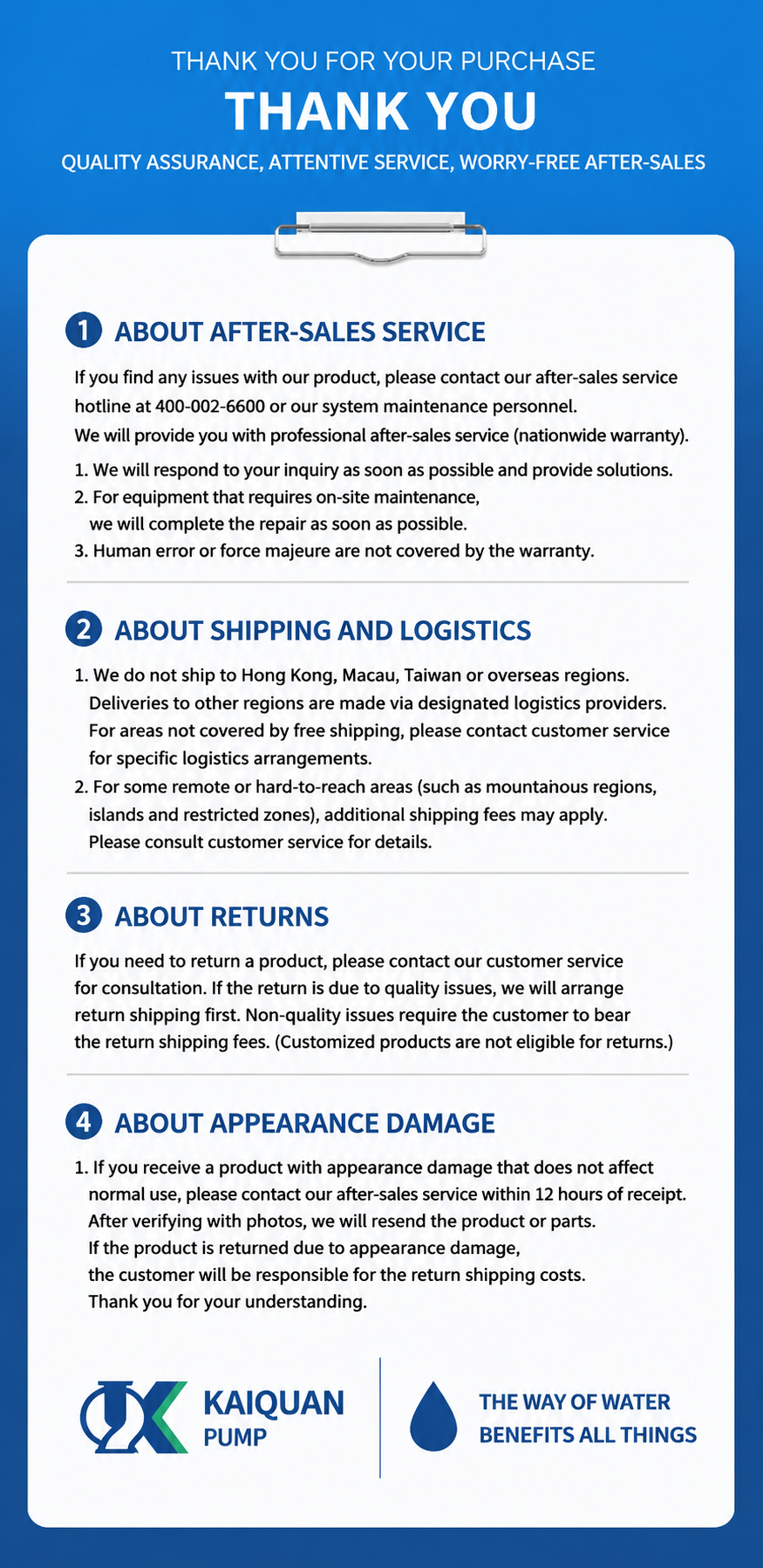 THANK YOU FOR YOUR PURCHASE

THANK YOU

QUALITY ASSURANCE, ATTENTIVE SERVICE, WORRY-FREE AFTER-SALES

1 ABOUT AFTER-SALES SERVICE

If you find any issues with our product, please contact our after-sales service hotline at 400-002-6600 or our system maintenance personnel.
We will provide you with professional after-sales service (nationwide warranty).

1. We will respond to your inquiry as soon as possible and provide solutions.
2. For equipment that requires on-site maintenance, we will complete the repair as soon as possible.
3. Human error or force majeure are not covered by the warranty.

2 ABOUT SHIPPING AND LOGISTICS

1. We do not ship to Hong Kong, Macau, Taiwan or overseas regions. Deliveries to other regions are made via designated logistics providers. For areas not covered by free shipping, please contact customer service for specific logistics arrangements.
2. For some remote or hard-to-reach areas (such as mountainous regions, islands and restricted zones), additional shipping fees may apply. Please consult customer service for details.

3 ABOUT RETURNS

If you need to return a product, please contact our customer service for consultation. If the return is due to quality issues, we will arrange return shipping first. Non-quality issues require the customer to bear the return shipping fees. (Customized products are not eligible for returns.)

4 ABOUT APPEARANCE DAMAGE

1. If you receive a product with appearance damage that does not affect normal use, please contact our after-sales service within 12 hours of receipt. After verifying with photos, we will resend the product or parts. If the product is returned due to appearance damage, the customer will be responsible for the return shipping costs. Thank you for your understanding.

KAIQUAN PUMP

THE WAY OF WATER BENEFITS ALL THINGS